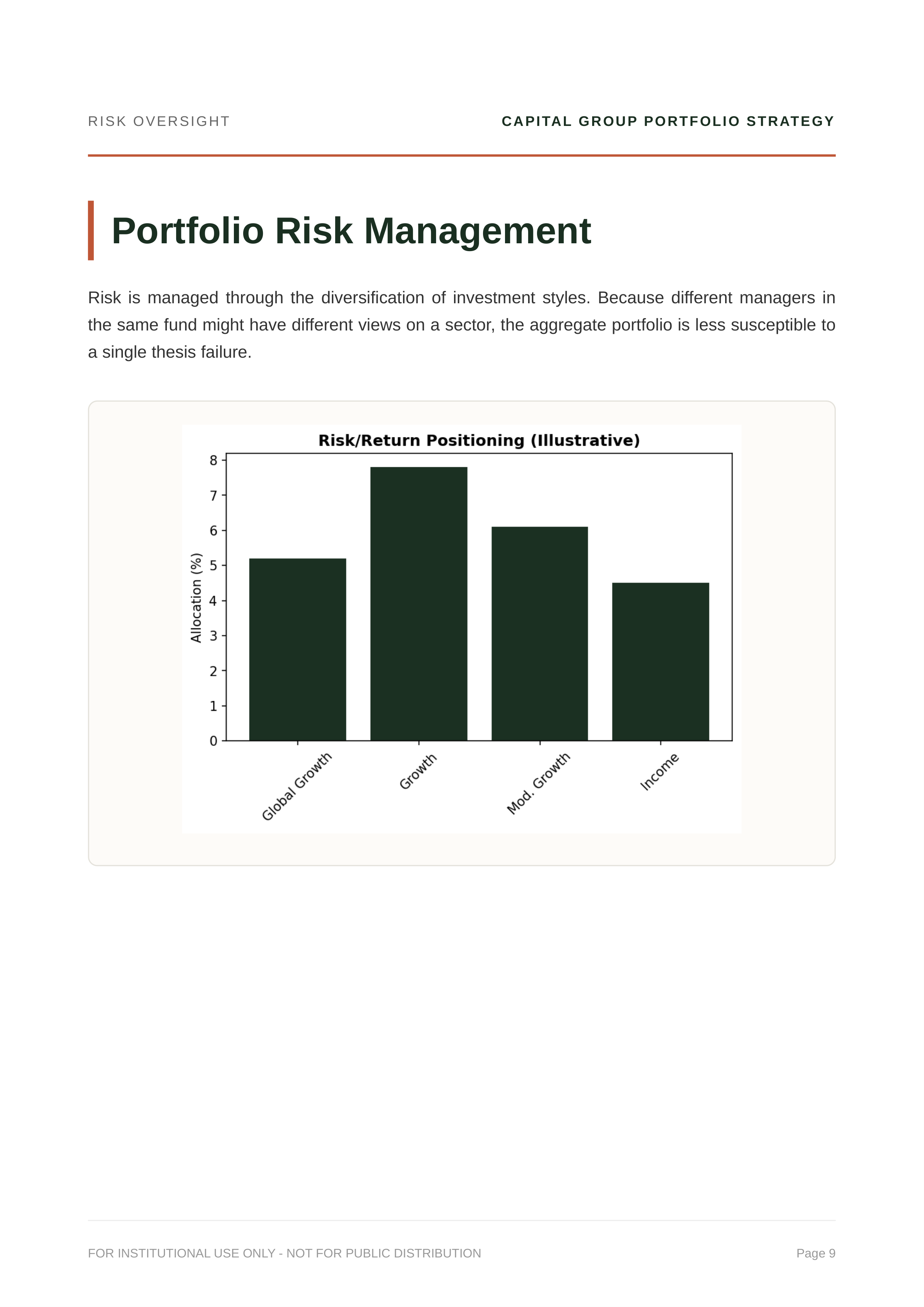 RISK OVERSIGHT

CAPITAL GROUP PORTFOLIO STRATEGY

Portfolio Risk Management

Risk is managed through the diversification of investment styles. Because different managers in the same fund might have different views on a sector, the aggregate portfolio is less susceptible to a single thesis failure.

Risk/Return Positioning (Illustrative)

Allocation (%)

8
7
6
5
4
3
2
1
0

Global Growth
Growth
Mod. Growth
Income

FOR INSTITUTIONAL USE ONLY - NOT FOR PUBLIC DISTRIBUTION

Page 9